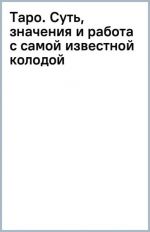 Таро. Суть, значения и работа с самой известной колодой